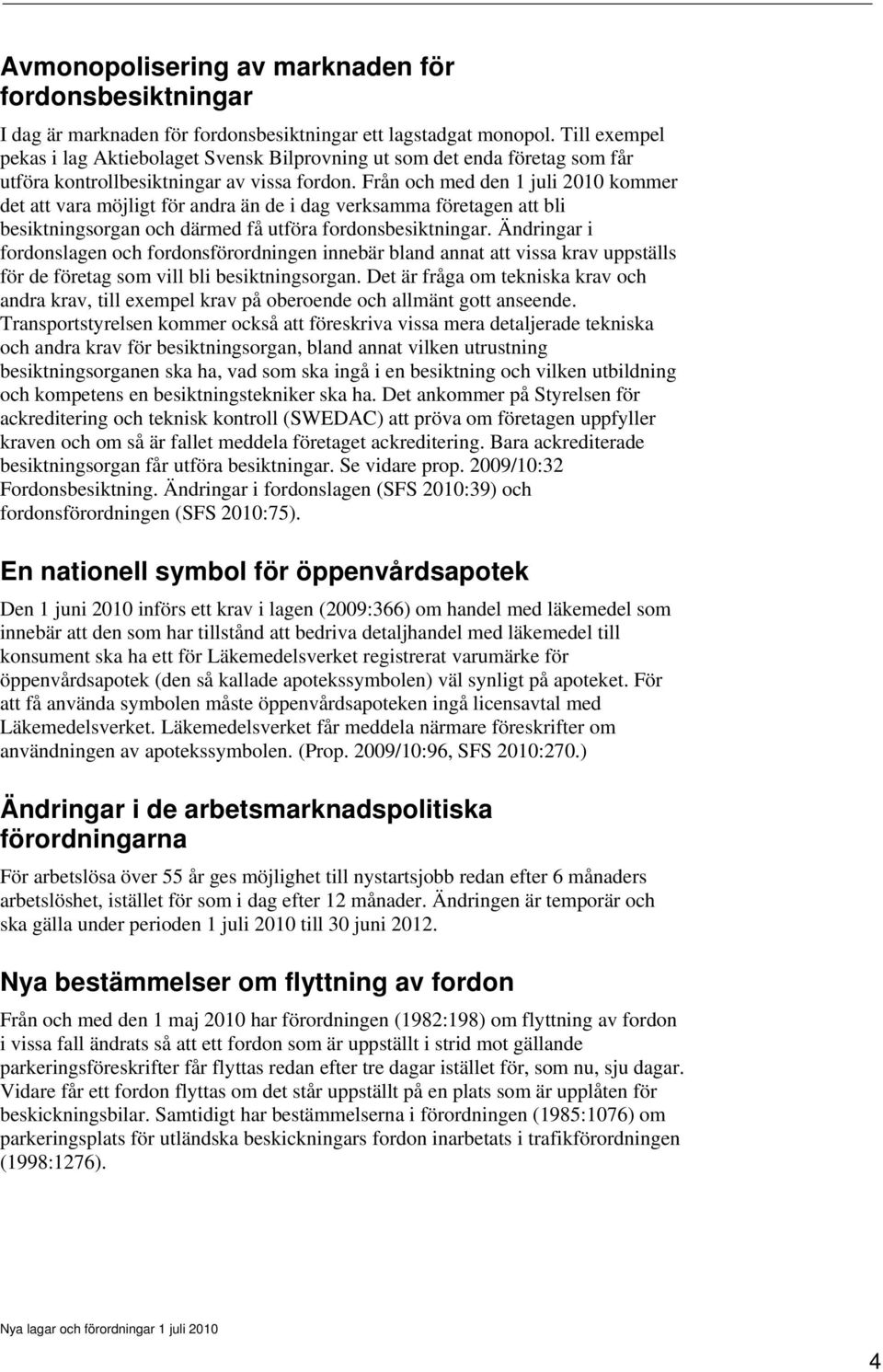 Avmonopolisering av marknaden för fordonsbesiktningar

I dag är marknaden för fordonsbesiktningar ett lagstadgat monopol. Till exempel pekas i lag Aktiebolaget Svensk Bilprovning ut som det enda företag som får utföra kontrollbesiktningar av vissa fordon. Från och med den 1 juli 2010 kommer det att vara möjligt för andra än de i dag verksamma företagen att bli besiktningsorgan och därmed få utföra fordonsbesiktningar. Ändringar i fordonslagen och fordonsförordningen innebär bland annat att vissa krav uppställs för de företag som vill bli besiktningsorgan. Det är fråga om tekniska krav och andra krav, till exempel krav på oberoende och allmänt gott anseende. Transportstyrelsen kommer också att föreskriva vissa mera detaljerade tekniska och andra krav för besiktningsorgan, bland annat vilken utrustning besiktningsorganen ska ha, vad som ska ingå i en besiktning och vilken utbildning och kompetens en besiktningstekniker ska ha. Det ankommer på Styrelsen för ackreditering och teknisk kontroll (SWEDAC) att pröva om företagen uppfyller kraven och om så är fallet meddela företaget ackreditering. Bara ackrediterade besiktningsorgan får utföra besiktningar. Se vidare prop. 2009/10:32 Fordonsbesiktning. Ändringar i fordonslagen (SFS 2010:39) och fordonsförordningen (SFS 2010:75).

En nationell symbol för öppenvårdsapotek

Den 1 juni 2010 införs ett krav i lagen (2009:366) om handel med läkemedel som innebär att den som har tillstånd att bedriva detaljhandel med läkemedel till konsument ska ha ett för Läkemedelsverket registrerat varumärke för öppenvårdsapotek (den så kallade apotekssymbolen) väl synligt på apoteket. För att få använda symbolen måste öppenvårdsapoteken ingå licensavtal med Läkemedelsverket. Läkemedelsverket får meddela närmare föreskrifter om användningen av apotekssymbolen. (Prop. 2009/10:96, SFS 2010:270.)

Ändringar i de arbetsmarknadspolitiska förordningarna

För arbetslösa över 55 år ges möjlighet till nystartsjobb redan efter 6 månaders arbetslöshet, istället för som i dag efter 12 månader. Ändringen är temporär och ska gälla under perioden 1 juli 2010 till 30 juni 2012.

Nya bestämmelser om flyttning av fordon

Från och med den 1 maj 2010 har förordningen (1982:198) om flyttning av fordon i vissa fall ändrats så att ett fordon som är uppställt i strid mot gällande parkeringsföreskrifter får flyttas redan efter tre dagar istället för, som nu, sju dagar. Vidare får ett fordon flyttas om det står uppställt på en plats som är upplåten för beskickningsbilar. Samtidigt har bestämmelserna i förordningen (1985:1076) om parkeringsplats för utländska beskickningars fordon inarbetats i trafikförordningen (1998:1276).

Nya lagar och förordningar 1 juli 2010

4